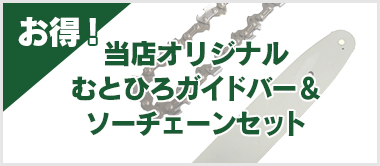 お得！

当店オリジナル
むとひろガイドバー＆
ソーチェーンセット